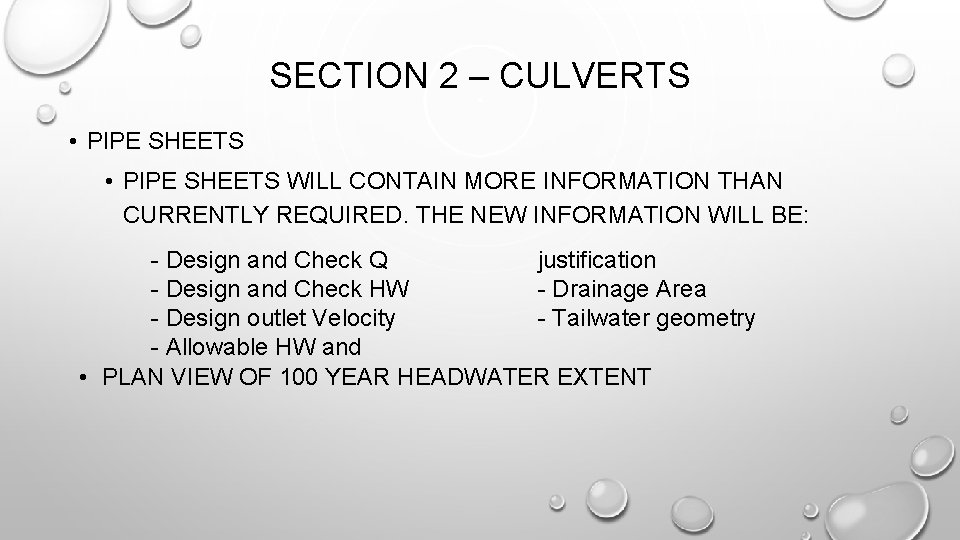 SECTION 2 – CULVERTS

• PIPE SHEETS

• PIPE SHEETS WILL CONTAIN MORE INFORMATION THAN CURRENTLY REQUIRED. THE NEW INFORMATION WILL BE:

- Design and Check Q
- Design and Check HW
- Design outlet Velocity
- Allowable HW and

justification
- Drainage Area
- Tailwater geometry

• PLAN VIEW OF 100 YEAR HEADWATER EXTENT